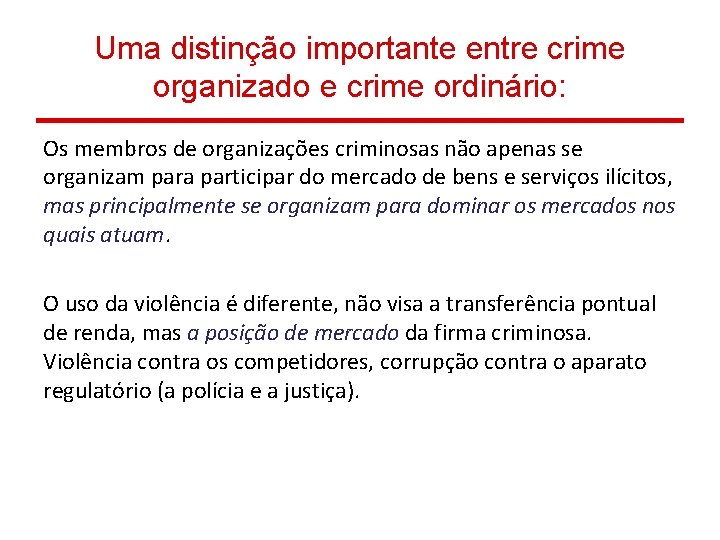 Uma distinção importante entre crime organizado e crime ordinário:

Os membros de organizações criminosas não apenas se organizam para participar do mercado de bens e serviços ilícitos, mas principalmente se organizam para dominar os mercados nos quais atuam.

O uso da violência é diferente, não visa a transferência pontual de renda, mas a posição de mercado da firma criminosa. Violência contra os competidores, corrupção contra o aparato regulatório (a polícia e a justiça).